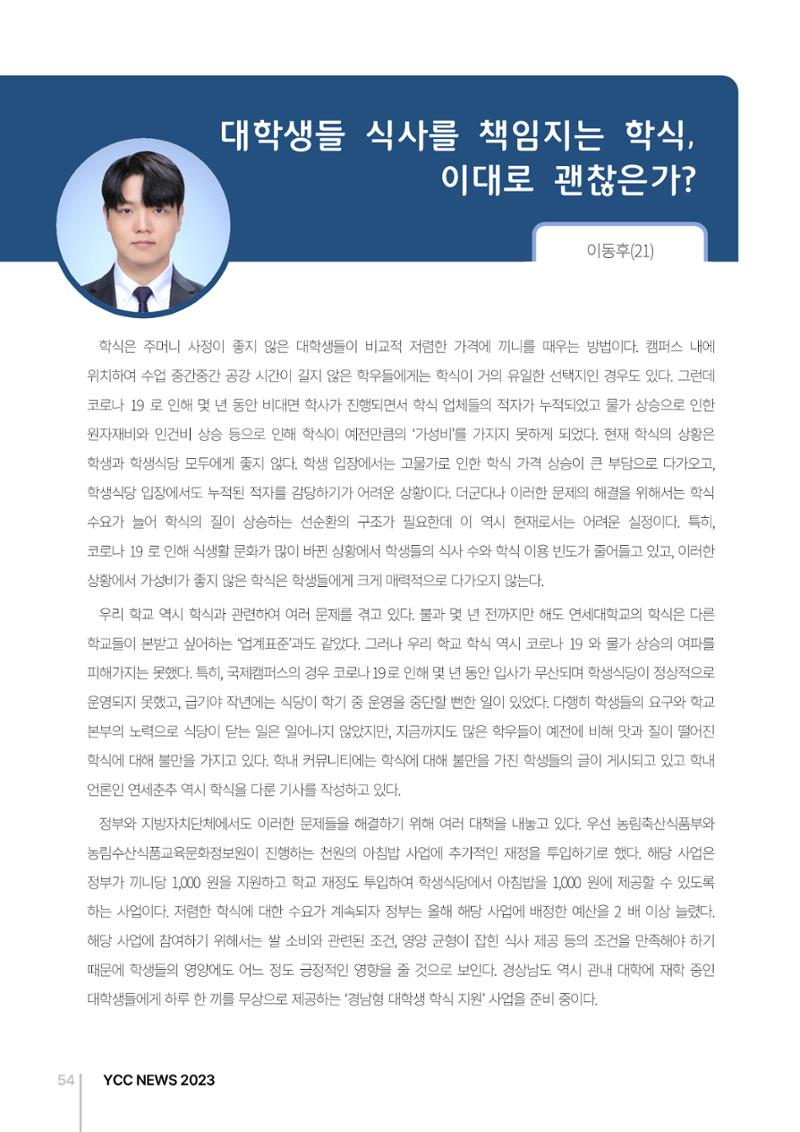 대학생들 식사를 책임지는 학식,
이대로 괜찮은가?

이동후(21)

학식은 주머니 사정이 좋지 않은 대학생들이 비교적 저렴한 가격에 끼니를 때우는 방법이다. 캠퍼스 내에 위치하여 수업 중간중간 공강 시간이 길지 않은 학우들에게는 학식이 거의 유일한 선택지인 경우도 있다. 그런데 코로나 19 로 인해 몇 년 동안 비대면 학사가 진행되면서 학식 업체들의 적자가 누적되었고 물가 상승으로 인한 원자재비와 인건비 상승 등으로 인해 학식이 예전만큼의 '가성비'를 가지지 못하게 되었다. 현재 학식의 상황은 학생과 학생식당 모두에게 좋지 않다. 학생 입장에서는 고물가로 인한 학식 가격 상승이 큰 부담으로 다가오고, 학생식당 입장에서도 누적된 적자를 감당하기가 어려운 상황이다. 더군다나 이러한 문제의 해결을 위해서는 학식 수요가 늘어 학식의 질이 상승하는 선순환의 구조가 필요한데 이 역시 현재로서는 어려운 실정이다. 특히, 코로나 19 로 인해 식생활 문화가 많이 바뀐 상황에서 학생들의 식사 수와 학식 이용 빈도가 줄어들고 있고, 이러한 상황에서 가성비가 좋지 않은 학식은 학생들에게 크게 매력적으로 다가오지 않는다.

우리 학교 역시 학식과 관련하여 여러 문제를 겪고 있다. 불과 몇 년 전까지만 해도 연세대학교의 학식은 다른 학교들이 본받고 싶어하는 '업계표준'과도 같았다. 그러나 우리 학교 학식 역시 코로나 19 와 물가 상승의 여파를 피해가지는 못했다. 특히, 국제캠퍼스의 경우 코로나 19로 인해 몇 년 동안 입사가 무산되며 학생식당이 정상적으로 운영되지 못했고, 급기야 작년에는 식당이 학기 중 운영을 중단할 뻔한 일이 있었다. 다행히 학생들의 요구와 학교 본부의 노력으로 식당이 닫는 일은 일어나지 않았지만, 지금까지도 많은 학우들이 예전에 비해 맛과 질이 떨어진 학식에 대해 불만을 가지고 있다. 학내 커뮤니티에는 학식에 대해 불만을 가진 학생들의 글이 게시되고 있고 학내 언론인 연세춘추 역시 학식을 다룬 기사를 작성하고 있다.

정부와 지방자치단체에서도 이러한 문제들을 해결하기 위해 여러 대책을 내놓고 있다. 우선 농림축산식품부와 농림수산식품교육문화정보원이 진행하는 천원의 아침밥 사업에 추가적인 재정을 투입하기로 했다. 해당 사업은 정부가 끼니당 1,000 원을 지원하고 학교 재정도 투입하여 학생식당에서 아침밥을 1,000 원에 제공할 수 있도록 하는 사업이다. 저렴한 학식에 대한 수요가 계속되자 정부는 올해 해당 사업에 배정한 예산을 2 배 이상 늘렸다. 해당 사업에 참여하기 위해서는 쌀 소비와 관련된 조건, 영양 균형이 잡힌 식사 제공 등의 조건을 만족해야 하기 때문에 학생들의 영양에도 어느 정도 긍정적인 영향을 줄 것으로 보인다. 경상남도 역시 관내 대학에 재학 중인 대학생들에게 하루 한 끼를 무상으로 제공하는 '경남형 대학생 학식 지원' 사업을 준비 중이다.

54 YCC NEWS 2023